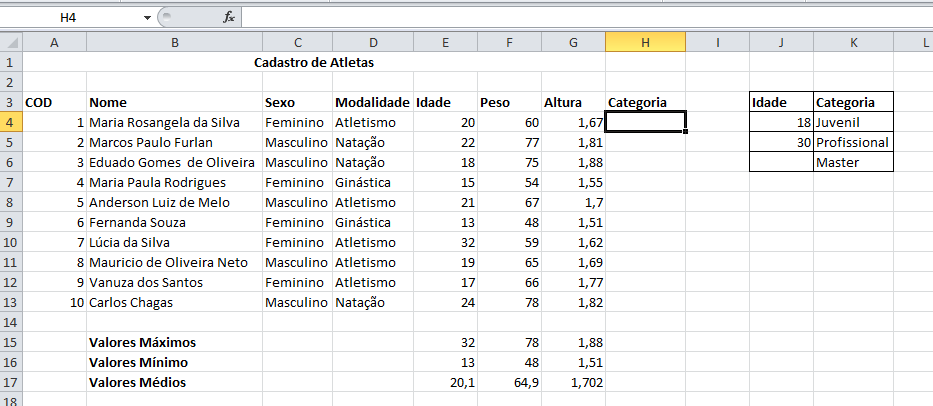 H4 $f_x$

| | A | B | C | D | E | F | G | H | I | J | K | L |
|---|---|---|---|---|---|---|---|---|---|---|---|---|
| 1 | | Cadastro de Atletas | | | | | | | | | | |
| 2 | | | | | | | | | | | | |
| 3 | COD | Nome | Sexo | Modalidade | Idade | Peso | Altura | Categoria | | Idade | Categoria | |
| 4 | 1 | Maria Rosangela da Silva | Feminino | Atletismo | 20 | 60 | 1,67 | | | 18 | Juvenil | |
| 5 | 2 | Marcos Paulo Furlan | Masculino | Natação | 22 | 77 | 1,81 | | | 30 | Profissional | |
| 6 | 3 | Eduado Gomes de Oliveira | Masculino | Natação | 18 | 75 | 1,88 | | | | Master | |
| 7 | 4 | Maria Paula Rodrigues | Feminino | Ginástica | 15 | 54 | 1,55 | | | | | |
| 8 | 5 | Anderson Luiz de Melo | Masculino | Atletismo | 21 | 67 | 1,7 | | | | | |
| 9 | 6 | Fernanda Souza | Feminino | Ginástica | 13 | 48 | 1,51 | | | | | |
| 10 | 7 | Lúcia da Silva | Feminino | Atletismo | 32 | 59 | 1,62 | | | | | |
| 11 | 8 | Mauricio de Oliveira Neto | Masculino | Atletismo | 19 | 65 | 1,69 | | | | | |
| 12 | 9 | Vanuza dos Santos | Feminino | Atletismo | 17 | 66 | 1,77 | | | | | |
| 13 | 10 | Carlos Chagas | Masculino | Natação | 24 | 78 | 1,82 | | | | | |
| 14 | | | | | | | | | | | | |
| 15 | | Valores Máximos | | | 32 | 78 | 1,88 | | | | | |
| 16 | | Valores Mínimo | | | 13 | 48 | 1,51 | | | | | |
| 17 | | Valores Médios | | | 20,1 | 64,9 | 1,702 | | | | | |
| 18 | | | | | | | | | | | | |